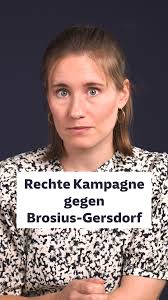 Rechte Kampagne gegen Brosius-Gersdorf